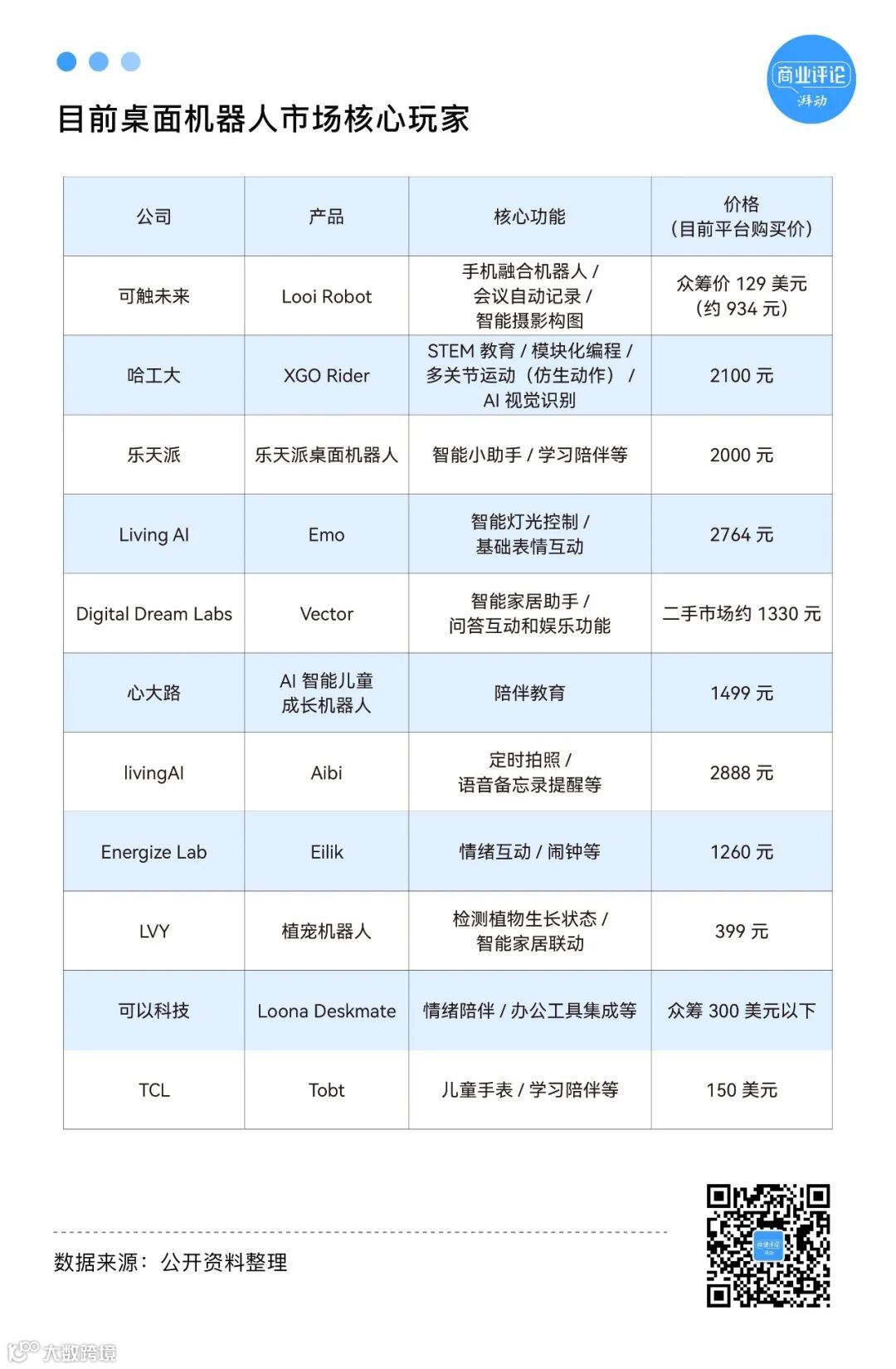 商业评论
湃动

目前桌面机器人市场核心玩家

| 公司 | 产品 | 核心功能 | 价格（目前平台购买价） |
|---|---|---|---|
| 可触未来 | Looi Robot | 手机融合机器人 / 会议自动记录 / 智能摄影构图 | 众筹价 129 美元（约 934 元） |
| 哈工大 | XGO Rider | STEM 教育 / 模块化编程 / 多关节运动（仿生动作） / AI 视觉识别 | 2100 元 |
| 乐天派 | 乐天派桌面机器人 | 智能小助手 / 学习陪伴等 | 2000 元 |
| Living AI | Emo | 智能灯光控制 / 基础表情互动 | 2764 元 |
| Digital Dream Labs | Vector | 智能家居助手 / 问答互动和娱乐功能 | 二手市场约 1330 元 |
| 心大路 | AI 智能儿童成长机器人 | 陪伴教育 | 1499 元 |
| livingAI | Aibi | 定时拍照 / 语音备忘录提醒等 | 2888 元 |
| Energize Lab | Eilik | 情绪互动 / 闹钟等 | 1260 元 |
| LVY | 植宠机器人 | 检测植物生长状态 / 智能家居联动 | 399 元 |
| 可以科技 | Loona Deskmate | 情绪陪伴 / 办公工具集成等 | 众筹 300 美元以下 |
| TCL | Tobt | 儿童手表 / 学习陪伴等 | 150 美元 |

数据来源：公开资料整理

大数跨境